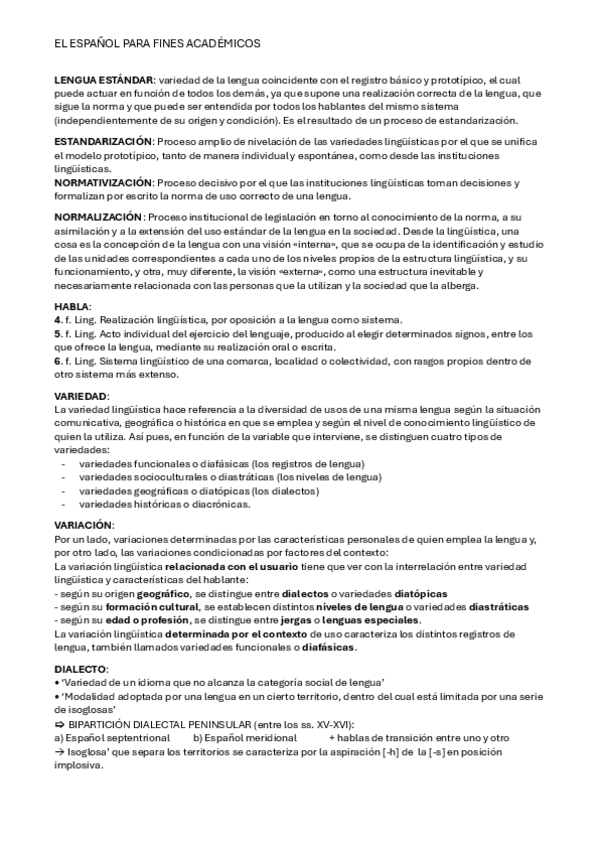 EL ESPAÑOL PARA FINES ACADÉMICOS

LENGUA ESTÁNDAR: variedad de la lengua coincidente con el registro básico y prototípico, el cual puede actuar en función de todos los demás, ya que supone una realización correcta de la lengua, que sigue la norma y que puede ser entendida por todos los hablantes del mismo sistema (independientemente de su origen y condición). Es el resultado de un proceso de estandarización.

ESTANDARIZACIÓN: Proceso amplio de nivelación de las variedades lingüísticas por el que se unifica el modelo prototípico, tanto de manera individual y espontánea, como desde las instituciones lingüísticas.
NORMATIVIZACIÓN: Proceso decisivo por el que las instituciones lingüísticas toman decisiones y formalizan por escrito la norma de uso correcto de una lengua.

NORMALIZACIÓN: Proceso institucional de legislación en torno al conocimiento de la norma, a su asimilación y a la extensión del uso estándar de la lengua en la sociedad. Desde la lingüística, una cosa es la concepción de la lengua con una visión «interna», que se ocupa de la identificación y estudio de las unidades correspondientes a cada uno de los niveles propios de la estructura lingüística, y su funcionamiento, y otra, muy diferente, la visión «externa», como una estructura inevitable y necesariamente relacionada con las personas que la utilizan y la sociedad que la alberga.

HABLA:
4. f. Ling. Realización lingüística, por oposición a la lengua como sistema.
5. f. Ling. Acto individual del ejercicio del lenguaje, producido al elegir determinados signos, entre los que ofrece la lengua, mediante su realización oral o escrita.
6. f. Ling. Sistema lingüístico de una comarca, localidad o colectividad, con rasgos propios dentro de otro sistema más extenso.

VARIEDAD:
La variedad lingüística hace referencia a la diversidad de usos de una misma lengua según la situación comunicativa, geográfica o histórica en que se emplea y según el nivel de conocimiento lingüístico de quien la utiliza. Así pues, en función de la variable que interviene, se distinguen cuatro tipos de variedades:
- variedades funcionales o diafásicas (los registros de lengua)
- variedades socioculturales o diastráticas (los niveles de lengua)
- variedades geográficas o diatópicas (los dialectos)
- variedades históricas o diacrónicas.

VARIACIÓN:
Por un lado, variaciones determinadas por las características personales de quien emplea la lengua y, por otro lado, las variaciones condicionadas por factores del contexto:
La variación lingüística relacionada con el usuario tiene que ver con la interrelación entre variedad lingüística y características del hablante:
- según su origen geográfico, se distingue entre dialectos o variedades diatópicas
- según su formación cultural, se establecen distintos niveles de lengua o variedades diastráticas
- según su edad o profesión, se distingue entre jergas o lenguas especiales.
La variación lingüística determinada por el contexto de uso caracteriza los distintos registros de lengua, también llamados variedades funcionales o diafásicas.

DIALECTO:
• 'Variedad de un idioma que no alcanza la categoría social de lengua'
• 'Modalidad adoptada por una lengua en un cierto territorio, dentro del cual está limitada por una serie de isoglosas'
⇨ BIPARTICIÓN DIALECTAL PENINSULAR (entre los ss. XV-XVI):
a) Español septentrional b) Español meridional + hablas de transición entre uno y otro
→ Isoglosa' que separa los territorios se caracteriza por la aspiración [-h] de la [-s] en posición implosiva.